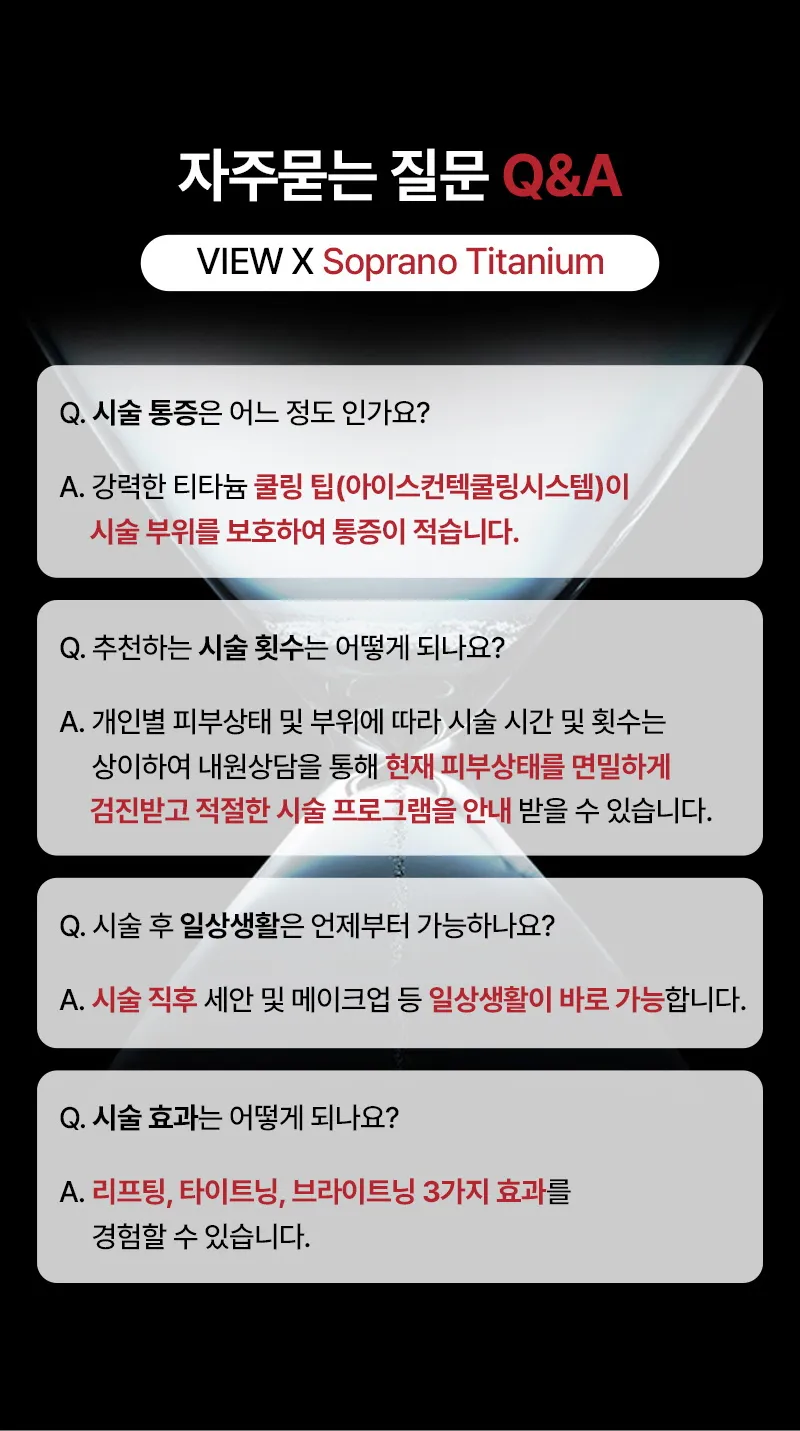 자주묻는 질문 Q&A

VIEW X Soprano Titanium

Q. 시술 통증은 어느 정도 인가요?

A. 강력한 티타늄 쿨링 팁(아이스컨텍쿨링시스템)이 시술 부위를 보호하여 통증이 적습니다.

Q. 추천하는 시술 횟수는 어떻게 되나요?

A. 개인별 피부상태 및 부위에 따라 시술 시간 및 횟수는 상이하여 내원상담을 통해 현재 피부상태를 면밀하게 검진받고 적절한 시술 프로그램을 안내 받을 수 있습니다.

Q. 시술 후 일상생활은 언제부터 가능하나요?

A. 시술 직후 세안 및 메이크업 등 일상생활이 바로 가능합니다.

Q. 시술 효과는 어떻게 되나요?

A. 리프팅, 타이트닝, 브라이트닝 3가지 효과를 경험할 수 있습니다.